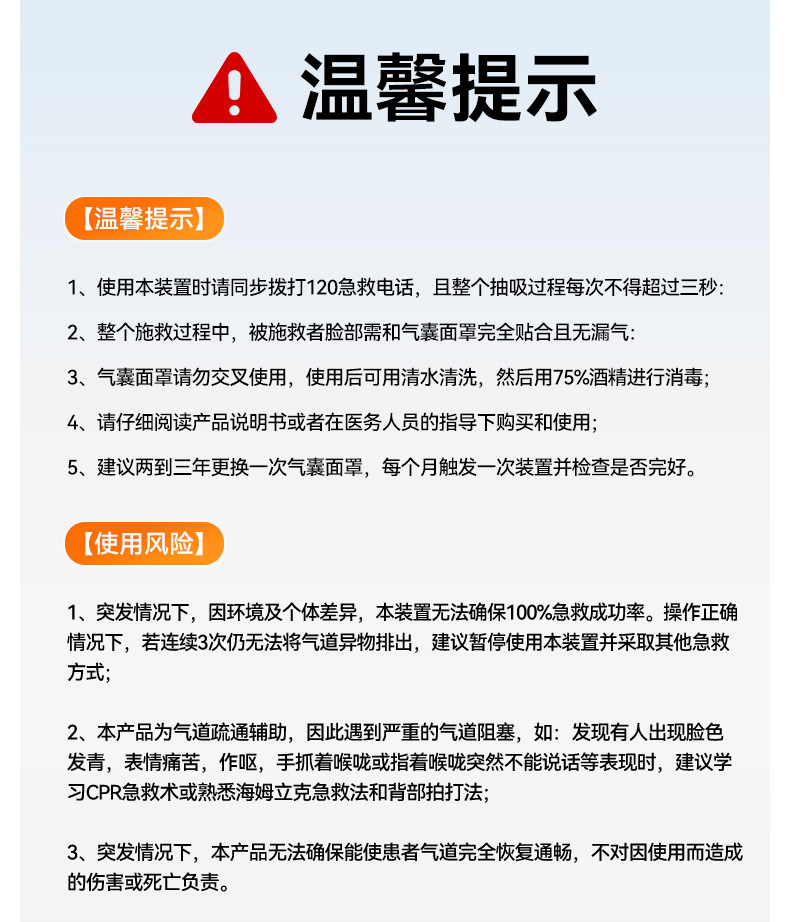 温馨提示

【温馨提示】

1、使用本装置时请同步拨打120急救电话，且整个抽吸过程每次不得超过三秒：

2、整个施救过程中，被施救者脸部需和气囊面罩完全贴合且无漏气：

3、气囊面罩请勿交叉使用，使用后可用清水清洗，然后用75%酒精进行消毒；

4、请仔细阅读产品说明书或者在医务人员的指导下购买和使用；

5、建议两到三年更换一次气囊面罩，每个月触发一次装置并检查是否完好。

【使用风险】

1、突发情况下，因环境及个体差异，本装置无法确保100%急救成功率。操作正确情况下，若连续3次仍无法将气道异物排出，建议暂停使用本装置并采取其他急救方式；

2、本产品为气道疏通辅助，因此遇到严重的气道阻塞，如：发现有人出现脸色发青，表情痛苦，作呕，手抓着喉咙或指着喉咙突然不能说话等表现时，建议学习CPR急救术或熟悉海姆立克急救法和背部拍打法；

3、突发情况下，本产品无法确保能使患者气道完全恢复通畅，不对因使用而造成的伤害或死亡负责。